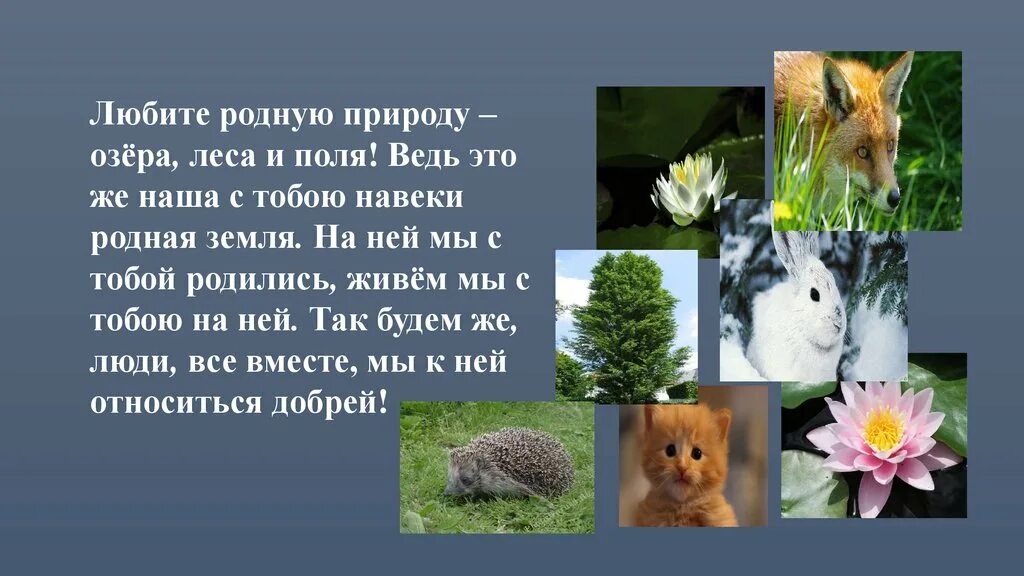 Любите родную природу – озёра, леса и поля! Ведь это же наша с тобою навеки родная земля. На ней мы с тобой родились, живём мы с тобою на ней. Так будем же, люди, все вместе, мы к ней относиться добрей!